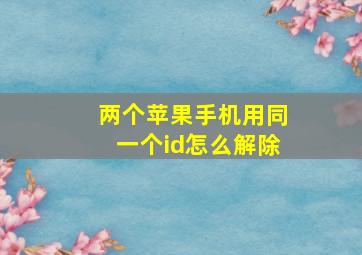 两个苹果手机用同一个id怎么解除